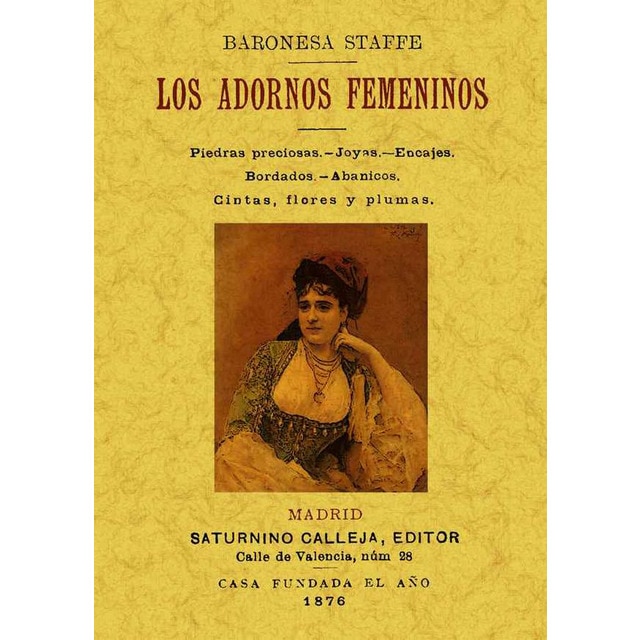 BARONESA STAFFE

LOS ADORNOS FEMENINOS

Piedras preciosas.—Joyas.—Encajes.
Bordados.—Abanicos.
Cintas, flores y plumas.

MADRID
SATURNINO CALLEJA, EDITOR
Calle de Valencia, núm 28

CASA FUNDADA EL AÑO
1876